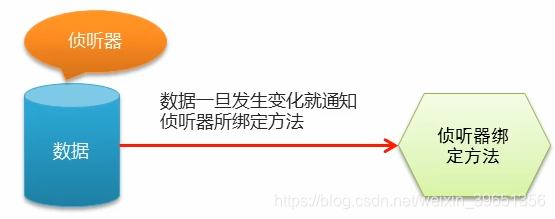 侦听器

数据

数据一旦发生变化就通知侦听器所绑定方法

侦听器绑定方法

https://blog.csdn.net/weixin_39651356